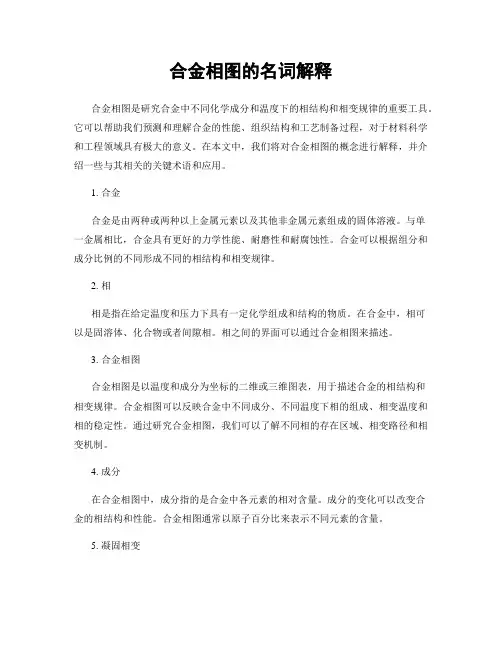 合金相图的名词解释

合金相图是研究合金中不同化学成分和温度下的相结构和相变规律的重要工具。它可以帮助我们预测和理解合金的性能、组织结构和工艺制备过程，对于材料科学和工程领域具有极大的意义。在本文中，我们将对合金相图的概念进行解释，并介绍一些与其相关的关键术语和应用。

1. 合金

合金是由两种或两种以上金属元素以及其他非金属元素组成的固体溶液。与单一金属相比，合金具有更好的力学性能、耐磨性和耐腐蚀性。合金可以根据组分和成分比例的不同形成不同的相结构和相变规律。

2. 相

相是指在给定温度和压力下具有一定化学组成和结构的物质。在合金中，相可以是固溶体、化合物或者间隙相。相之间的界面可以通过合金相图来描述。

3. 合金相图

合金相图是以温度和成分为坐标的二维或三维图表，用于描述合金的相结构和相变规律。合金相图可以反映合金中不同成分、不同温度下相的组成、相变温度和相的稳定性。通过研究合金相图，我们可以了解不同相的存在区域、相变路径和相变机制。

4. 成分

在合金相图中，成分指的是合金中各元素的相对含量。成分的变化可以改变合金的相结构和性能。合金相图通常以原子百分比来表示不同元素的含量。

5. 凝固相变